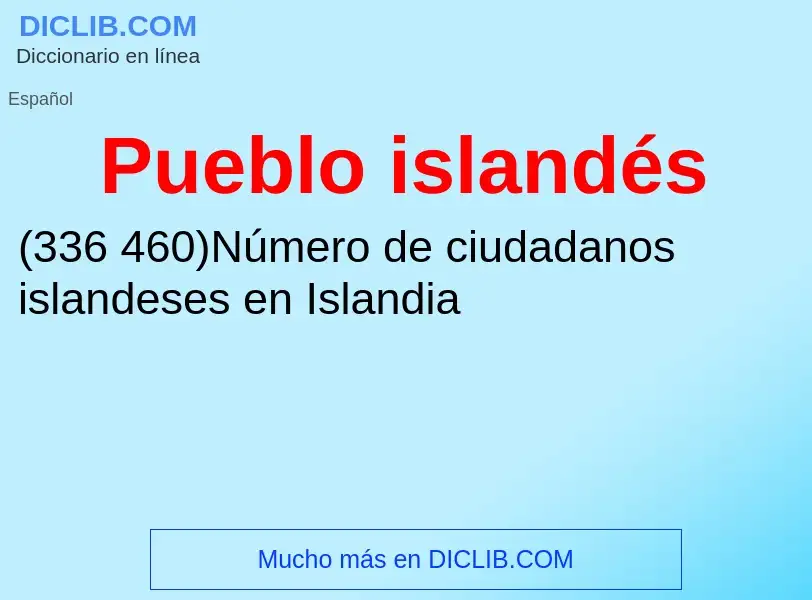 DICLIB.COM
Diccionario en línea

Español

Pueblo islandés

(336 460)Número de ciudadanos islandeses en Islandia

Mucho más en DICLIB.COM